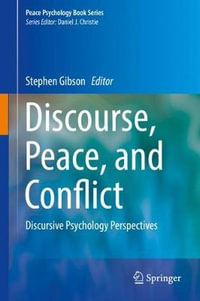 Peace Psychology Book Series
Series Editor: Daniel J. Christie

Stephen Gibson Editor

Discourse, Peace, and Conflict

Discursive Psychology Perspectives

Springer